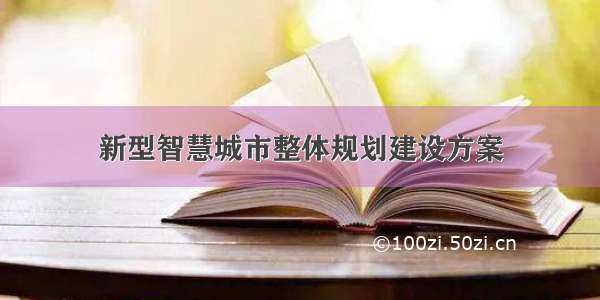 新型智慧城市整体规划建设方案

©100zi.50zi.cn